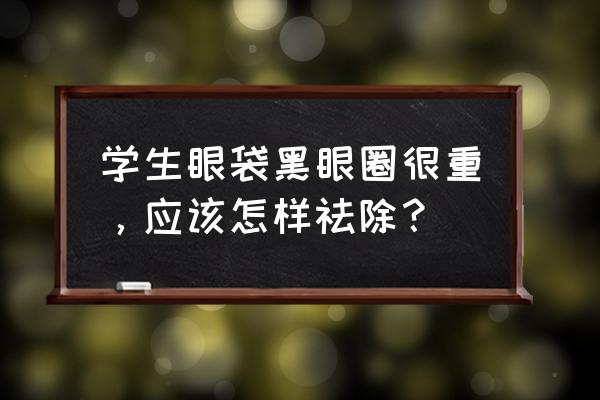 学生眼袋黑眼圈很重，应该怎样祛除？